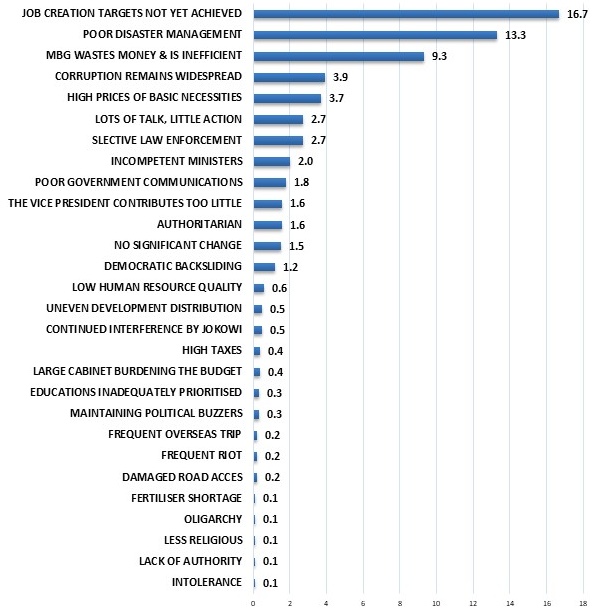 JOB CREATION TARGETS NOT YET ACHIEVED 16.7
POOR DISASTER MANAGEMENT 13.3
MBG WASTES MONEY & IS INEFFICIENT 9.3
CORRUPTION REMAINS WIDESPREAD 3.9
HIGH PRICES OF BASIC NECESSITIES 3.7
LOTS OF TALK, LITTLE ACTION 2.7
SLECTIVE LAW ENFORCEMENT 2.7
INCOMPETENT MINISTERS 2.0
POOR GOVERNMENT COMMUNICATIONS 1.8
THE VICE PRESIDENT CONTRIBUTES TOO LITTLE 1.6
AUTHORITARIAN 1.6
NO SIGNIFICANT CHANGE 1.5
DEMOCRATIC BACKSLIDING 1.2
LOW HUMAN RESOURCE QUALITY 0.6
UNEVEN DEVELOPMENT DISTRIBUTION 0.5
CONTINUED INTERFERENCE BY JOKOWI 0.5
HIGH TAXES 0.4
LARGE CABINET BURDENING THE BUDGET 0.4
EDUCATIONS INADEQUATELY PRIORITISED 0.3
MAINTAINING POLITICAL BUZZERS 0.3
FREQUENT OVERSEAS TRIP 0.2
FREQUENT RIOT 0.2
DAMAGED ROAD ACCES 0.2
FERTILISER SHORTAGE 0.1
OLIGARCHY 0.1
LESS RELIGIOUS 0.1
LACK OF AUTHORITY 0.1
INTOLERANCE 0.1

0 2 4 6 8 10 12 14 16 18